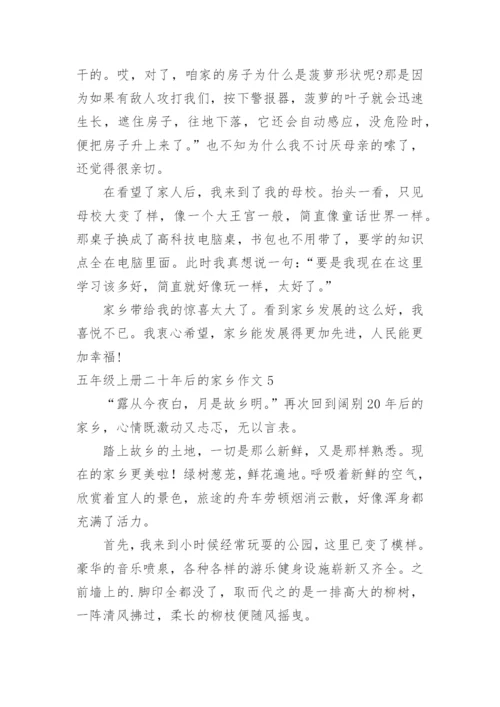 干的。哎，对了，咱家的房子为什么是菠萝形状呢?那是因为如果有敌人攻打我们，按下警报器，菠萝的叶子就会迅速生长，遮住房子，往地下落，它还会自动感应，没危险时，便把房子升上来了。”也不知为什么我不讨厌母亲的嗦了，还觉得很亲切。

在看望了家人后，我来到了我的母校。抬头一看，只见母校大变了样，像一个大王宫一般，简直像童话世界一样。那桌子换成了高科技电脑桌，书包也不用带了，要学的知识点全在电脑里面。此时我真想说一句：“要是我现在在这里学习该多好，简直就好像玩一样，太好了。”

家乡带给我的惊喜太大了。看到家乡发展的这么好，我喜悦不已。我衷心希望，家乡能发展得更加先进，人民能更加幸福!

五年级上册二十年后的家乡作文 5

“露从今夜白，月是故乡明。”再次回到阔别 20 年后的家乡，心情既激动又忐忑，无以言表。

踏上故乡的土地，一切是那么新鲜，又是那样熟悉。现在的家乡更美啦！绿树葱茏，鲜花遍地。呼吸着新鲜的空气，欣赏着宜人的景色，旅途的舟车劳顿烟消云散，好像浑身都充满了活力。

首先，我来到小时候经常玩耍的公园，这里已变了模样。豪华的音乐喷泉，各种各样的游乐健身设施崭新又齐全。之前墙上的.脚印全都没了，取而代之的是一排高大的柳树，一阵清风拂过，柔长的柳枝便随风摇曳。